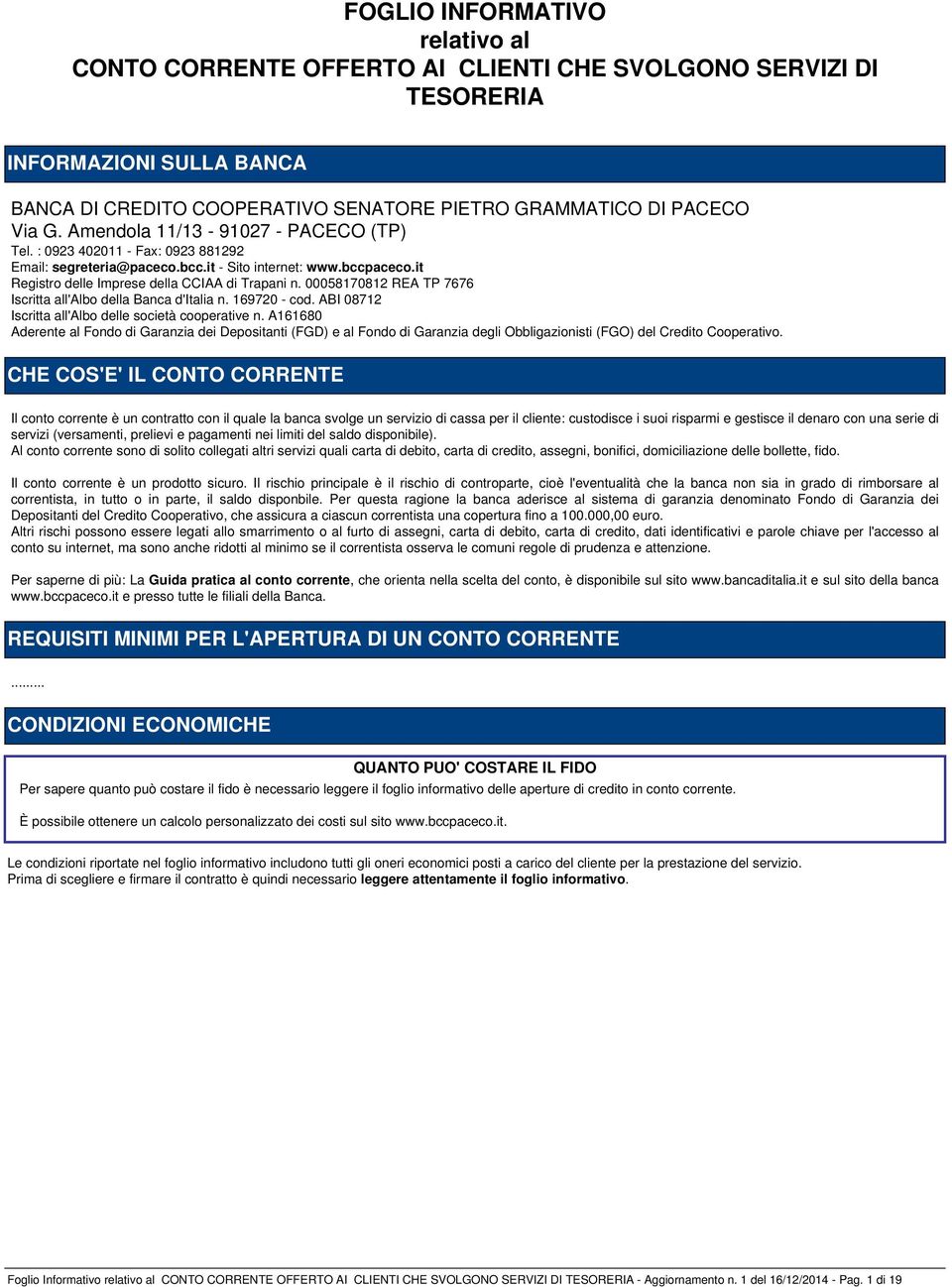 FOGLIO INFORMATIVO
relativo al
CONTO CORRENTE OFFERTO AI CLIENTI CHE SVOLGONO SERVIZI DI TESORERIA

INFORMAZIONI SULLA BANCA

BANCA DI CREDITO COOPERATIVO SENATORE PIETRO GRAMMATICO DI PACECO
Via G. Amendola 11/13 - 91027 - PACECO (TP)
Tel. : 0923 402011 - Fax: 0923 881292
Email: segreteria@paceco.bcc.it - Sito internet: www.bccpaceco.it
Registro delle Imprese della CCIAA di Trapani n. 00058170812 REA TP 7676
Iscritta all'Albo della Banca d'Italia n. 169720 - cod. ABI 08712
Iscritta all'Albo delle società cooperative n. A161680
Aderente al Fondo di Garanzia dei Depositanti (FGD) e al Fondo di Garanzia degli Obbligazionisti (FGO) del Credito Cooperativo.

CHE COS'E' IL CONTO CORRENTE

Il conto corrente è un contratto con il quale la banca svolge un servizio di cassa per il cliente: custodisce i suoi risparmi e gestisce il denaro con una serie di servizi (versamenti, prelievi e pagamenti nei limiti del saldo disponibile).
Al conto corrente sono di solito collegati altri servizi quali carta di debito, carta di credito, assegni, bonifici, domiciliazione delle bollette, fido.

Il conto corrente è un prodotto sicuro. Il rischio principale è il rischio di controparte, cioè l'eventualità che la banca non sia in grado di rimborsare al correntista, in tutto o in parte, il saldo disponbile. Per questa ragione la banca aderisce al sistema di garanzia denominato Fondo di Garanzia dei Depositanti del Credito Cooperativo, che assicura a ciascun correntista una copertura fino a 100.000,00 euro.
Altri rischi possono essere legati allo smarrimento o al furto di assegni, carta di debito, carta di credito, dati identificativi e parole chiave per l'accesso al conto su internet, ma sono anche ridotti al minimo se il correntista osserva le comuni regole di prudenza e attenzione.

Per saperne di più: La Guida pratica al conto corrente, che orienta nella scelta del conto, è disponibile sul sito www.bancaditalia.it e sul sito della banca www.bccpaceco.it e presso tutte le filiali della Banca.

REQUISITI MINIMI PER L'APERTURA DI UN CONTO CORRENTE

.........

CONDIZIONI ECONOMICHE

QUANTO PUO' COSTARE IL FIDO
Per sapere quanto può costare il fido è necessario leggere il foglio informativo delle aperture di credito in conto corrente.

È possibile ottenere un calcolo personalizzato dei costi sul sito www.bccpaceco.it.

Le condizioni riportate nel foglio informativo includono tutti gli oneri economici posti a carico del cliente per la prestazione del servizio.
Prima di scegliere e firmare il contratto è quindi necessario leggere attentamente il foglio informativo.

Foglio Informativo relativo al CONTO CORRENTE OFFERTO AI CLIENTI CHE SVOLGONO SERVIZI DI TESORERIA - Aggiornamento n. 1 del 16/12/2014 - Pag. 1 di 19